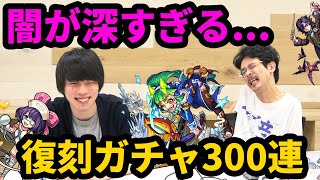 闇が深すぎる…

復刻ガチャ300連